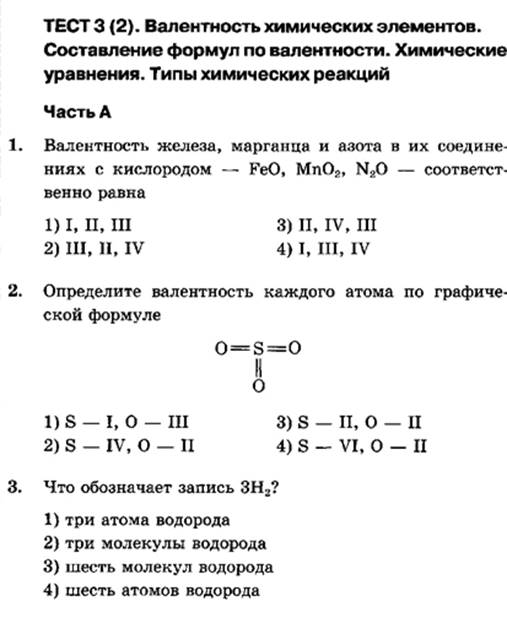 ТЕСТ 3 (2). Валентность химических элементов. Составление формул по валентности. Химические уравнения. Типы химических реакций

Часть А

1. Валентность железа, марганца и азота в их соединениях с кислородом — $FeO$, $MnO_2$, $N_2O$ — соответственно равна

1) I, II, III
2) III, II, IV
3) II, IV, III
4) I, III, IV

2. Определите валентность каждого атома по графической формуле

O=S=O
‖
O

1) S — I, O — III
2) S — IV, O — II
3) S — II, O — II
4) S — VI, O — II

3. Что обозначает запись $3H_2$?

1) три атома водорода
2) три молекулы водорода
3) шесть молекул водорода
4) шесть атомов водорода